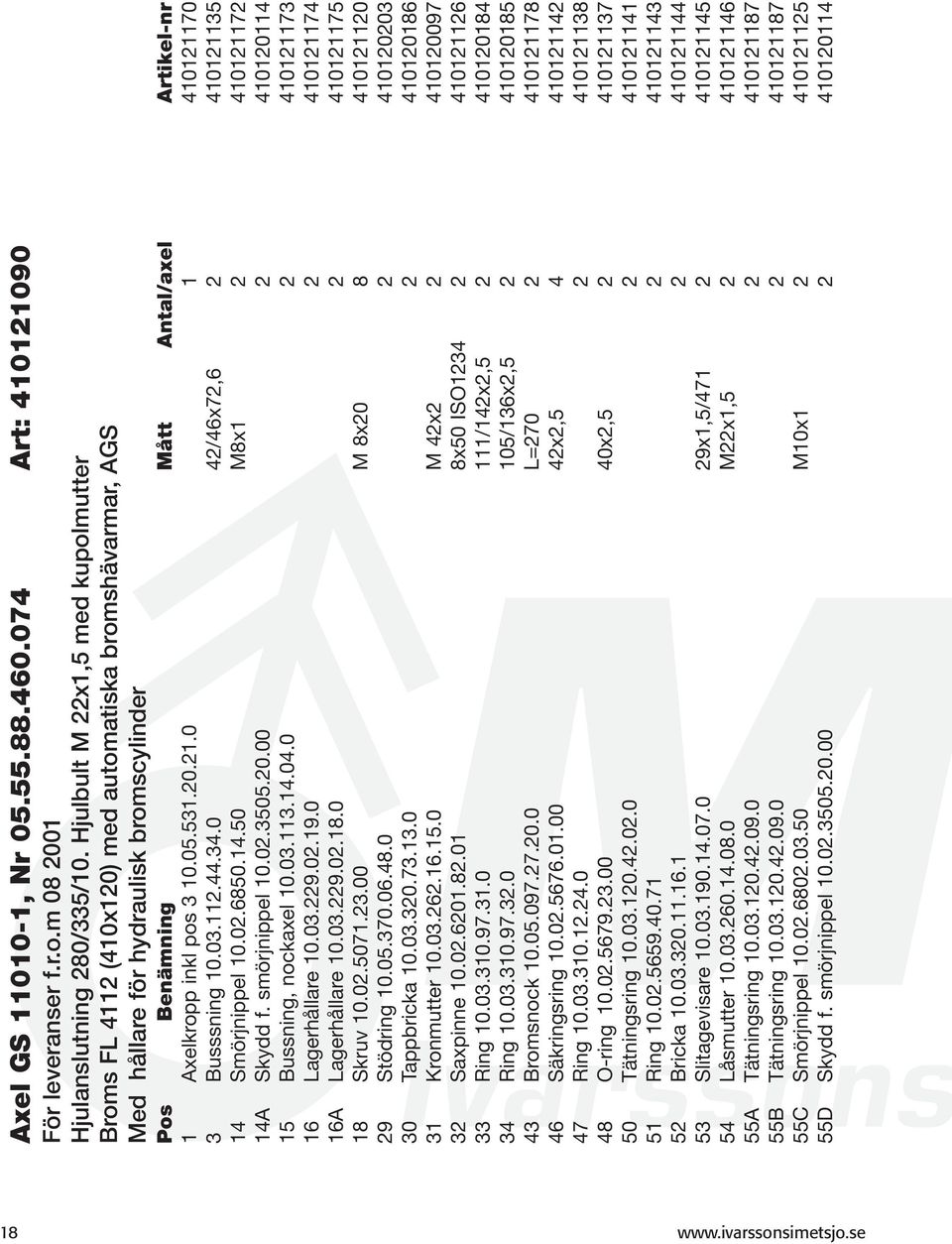 Axel GS 11010-1, Nr 05.55.88.460.074 Art: 410121090

För leveranser f.r.o.m 08 2001
Hjulanslutning 280/335/10. Hjulbult M 22x1,5 med kupolmutter
Broms FL 4112 (410x120) med automatiska bromshävarmar, AGS
Med hållare för hydraulisk bromscylinder

| Pos | Benämning | Mått | Antal/axel | Artikel-nr |
|---|---|---|---|---|
| 1 | Axelkropp inkl pos 3 10.05.531.20.21.0 | | 1 | 410121170 |
| 3 | Busssning 10.03.112.44.34.0 | 42/46x72,6 | 2 | 410121135 |
| 14 | Smörjnippel 10.02.6850.14.50 | M8x1 | 2 | 410121172 |
| 14A | Skydd f. smörjnippel 10.02.3505.20.00 | | 2 | 410120114 |
| 15 | Bussning, nockaxel 10.03.113.14.04.0 | | 2 | 410121173 |
| 16 | Lagerhållare 10.03.229.02.19.0 | | 2 | 410121174 |
| 16A | Lagerhållare 10.03.229.02.18.0 | | 2 | 410121175 |
| 18 | Skruv 10.02.5071.23.00 | M 8x20 | 8 | 410121120 |
| 29 | Stödring 10.05.370.06.48.0 | | 2 | 410120203 |
| 30 | Tappbricka 10.03.320.73.13.0 | | 2 | 410120186 |
| 31 | Kronmutter 10.03.262.16.15.0 | M 42x2 | 2 | 410120097 |
| 32 | Saxpinne 10.02.6201.82.01 | 8x50 ISO1234 | 2 | 410121126 |
| 33 | Ring 10.03.310.97.31.0 | 111/142x2,5 | 2 | 410120184 |
| 34 | Ring 10.03.310.97.32.0 | 105/136x2,5 | 2 | 410120185 |
| 43 | Bromsnock 10.05.097.27.20.0 | L=270 | 2 | 410121178 |
| 46 | Säkringsring 10.02.5676.01.00 | 42x2,5 | 4 | 410121142 |
| 47 | Ring 10.03.310.12.24.0 | | 2 | 410121138 |
| 48 | O-ring 10.02.5679.23.00 | 40x2,5 | 2 | 410121137 |
| 50 | Tätningsring 10.03.120.42.02.0 | | 2 | 410121141 |
| 51 | Ring 10.02.5659.40.71 | | 2 | 410121143 |
| 52 | Bricka 10.03.320.11.16.1 | | 2 | 410121144 |
| 53 | Slitagevisare 10.03.190.14.07.0 | 29x1,5/471 | 2 | 410121145 |
| 54 | Låsmutter 10.03.260.14.08.0 | M22x1,5 | 2 | 410121146 |
| 55A | Tätningsring 10.03.120.42.09.0 | | 2 | 410121187 |
| 55B | Tätningsring 10.03.120.42.09.0 | | 2 | 410121187 |
| 55C | Smörjnippel 10.02.6802.03.50 | M10x1 | 2 | 410121125 |
| 55D | Skydd f. smörjnippel 10.02.3505.20.00 | | 2 | 410120114 |

18 www.ivarssonsimetsjo.se